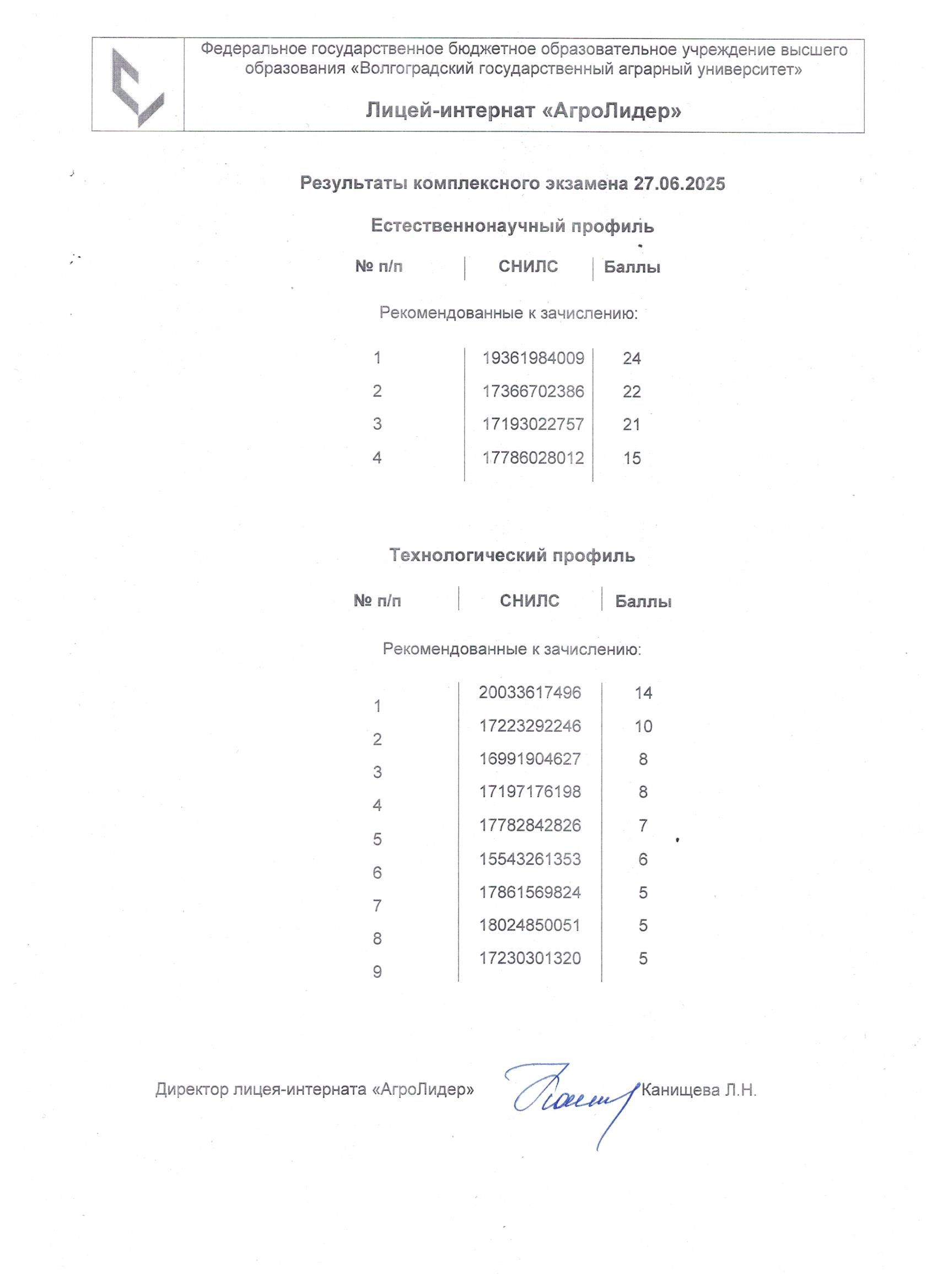 Федеральное государственное бюджетное образовательное учреждение высшего образования «Волгоградский государственный аграрный университет»

Лицей-интернат «АгроЛидер»

Результаты комплексного экзамена 27.06.2025

Естественнонаучный профиль

| № п/п | СНИЛС | Баллы |
|---|---|---|
| Рекомендованные к зачислению: | | |
| 1 | 19361984009 | 24 |
| 2 | 17366702386 | 22 |
| 3 | 17193022757 | 21 |
| 4 | 17786028012 | 15 |

Технологический профиль

| № п/п | СНИЛС | Баллы |
|---|---|---|
| Рекомендованные к зачислению: | | |
| 1 | 20033617496 | 14 |
| 2 | 17223292246 | 10 |
| 3 | 16991904627 | 8 |
| 4 | 17197176198 | 8 |
| 5 | 17782842826 | 7 |
| 6 | 15543261353 | 6 |
| 7 | 17861569824 | 5 |
| 8 | 18024850051 | 5 |
| 9 | 17230301320 | 5 |

Директор лицея-интерната «АгроЛидер» Канищева Л.Н.